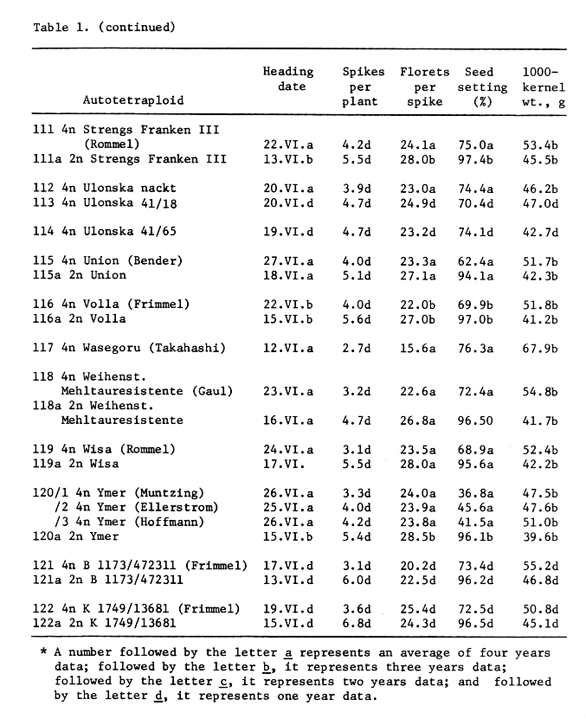 Table 1. (continued)

| Autotetraploid | Heading date | Spikes per plant | Florets per spike | Seed setting (%) | 1000-kernel wt., g |
|---|---|---|---|---|---|
| 111 4n Strengs Franken III (Rommel) | 22.VI.a | 4.2d | 24.1a | 75.0a | 53.4b |
| 111a 2n Strengs Franken III | 13.VI.b | 5.5d | 28.0b | 97.4b | 45.5b |
| 112 4n Ulonska nackt | 20.VI.a | 3.9d | 23.0a | 74.4a | 46.2b |
| 113 4n Ulonska 41/18 | 20.VI.d | 4.7d | 24.9d | 70.4d | 47.0d |
| 114 4n Ulonska 41/65 | 19.VI.d | 4.7d | 23.2d | 74.1d | 42.7d |
| 115 4n Union (Bender) | 27.VI.a | 4.0d | 23.3a | 62.4a | 51.7b |
| 115a 2n Union | 18.VI.a | 5.1d | 27.1a | 94.1a | 42.3b |
| 116 4n Volla (Frimmel) | 22.VI.b | 4.0d | 22.0b | 69.9b | 51.8b |
| 116a 2n Volla | 15.VI.b | 5.6d | 27.0b | 97.0b | 41.2b |
| 117 4n Wasegoru (Takahashi) | 12.VI.a | 2.7d | 15.6a | 76.3a | 67.9b |
| 118 4n Weihenst. Mehltauresistente (Gaul) | 23.VI.a | 3.2d | 22.6a | 72.4a | 54.8b |
| 118a 2n Weihenst. Mehltauresistente | 16.VI.a | 4.7d | 26.8a | 96.50 | 41.7b |
| 119 4n Wisa (Rommel) | 24.VI.a | 3.1d | 23.5a | 68.9a | 52.4b |
| 119a 2n Wisa | 17.VI. | 5.5d | 28.0a | 95.6a | 42.2b |
| 120/1 4n Ymer (Muntzing) | 26.VI.a | 3.3d | 24.0a | 36.8a | 47.5b |
| /2 4n Ymer (Ellerstrom) | 25.VI.a | 4.0d | 23.9a | 45.6a | 47.6b |
| /3 4n Ymer (Hoffmann) | 26.VI.a | 4.2d | 23.8a | 41.5a | 51.0b |
| 120a 2n Ymer | 15.VI.b | 5.4d | 28.5b | 96.1b | 39.6b |
| 121 4n B 1173/472311 (Frimmel) | 17.VI.d | 3.1d | 20.2d | 73.4d | 55.2d |
| 121a 2n B 1173/472311 | 13.VI.d | 6.0d | 22.5d | 96.2d | 46.8d |
| 122 4n K 1749/13681 (Frimmel) | 19.VI.d | 3.6d | 25.4d | 72.5d | 50.8d |
| 122a 2n K 1749/13681 | 15.VI.d | 6.8d | 24.3d | 96.5d | 45.1d |

* A number followed by the letter a represents an average of four years data; followed by the letter b, it represents three years data; followed by the letter c, it represents two years data; and followed by the letter d, it represents one year data.